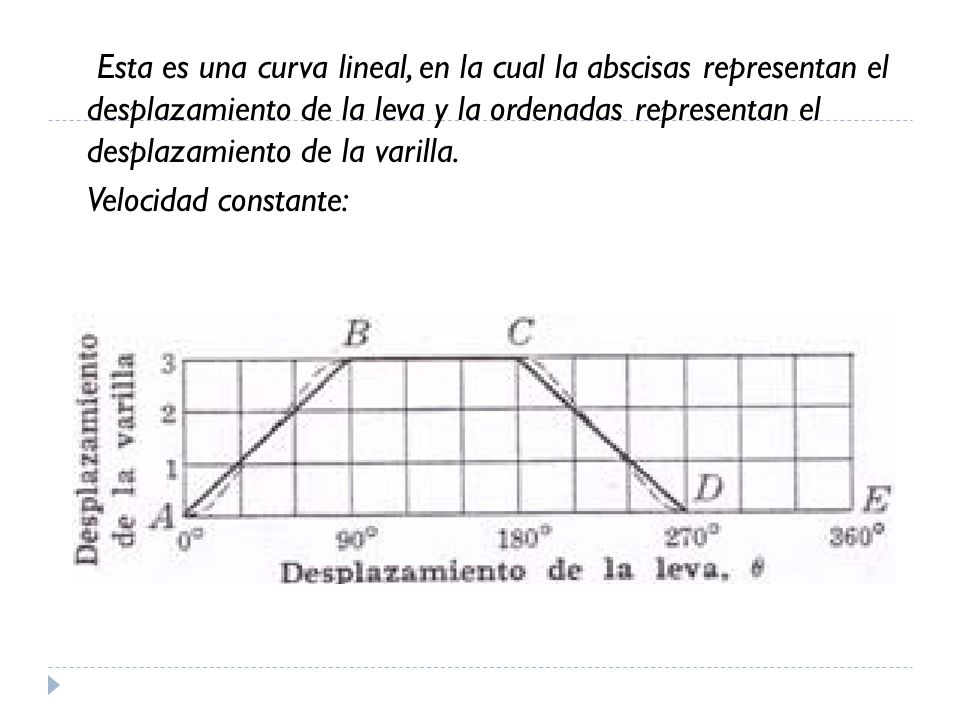 Esta es una curva lineal, en la cual la abscisas representan el desplazamiento de la leva y la ordenadas representan el desplazamiento de la varilla.

Velocidad constante:

Desplazamiento de la varilla

3
2
1

A B C D E

0° 90° 180° 270° 360°

Desplazamiento de la leva, $\theta$